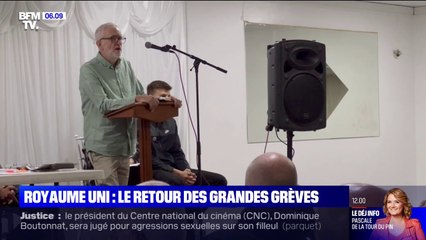 BFM TV. 06.09

ROYAUME UNI : LE RETOUR DES GRANDES GRÈVES

Justice : le président du Centre national du cinéma (CNC), Dominique Boutonnat, sera jugé pour agressions sexuelles sur son filleul (parquet)

12.00
LE DÉJ INFO
PASCALE DE LA TOUR DU PIN